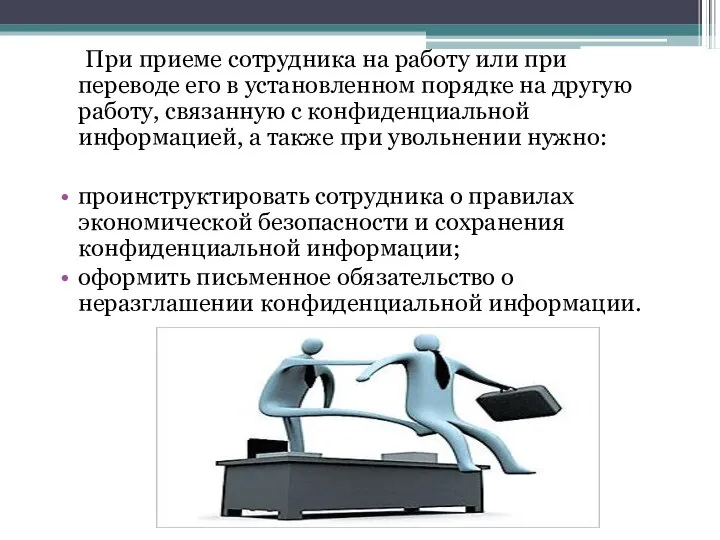 При приеме сотрудника на работу или при переводе его в установленном порядке на другую работу, связанную с конфиденциальной информацией, а также при увольнении нужно:

• проинструктировать сотрудника о правилах экономической безопасности и сохранения конфиденциальной информации;
• оформить письменное обязательство о неразглашении конфиденциальной информации.